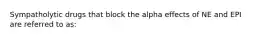 Sympatholytic drugs that block the alpha effects of NE and EPI are referred to as: